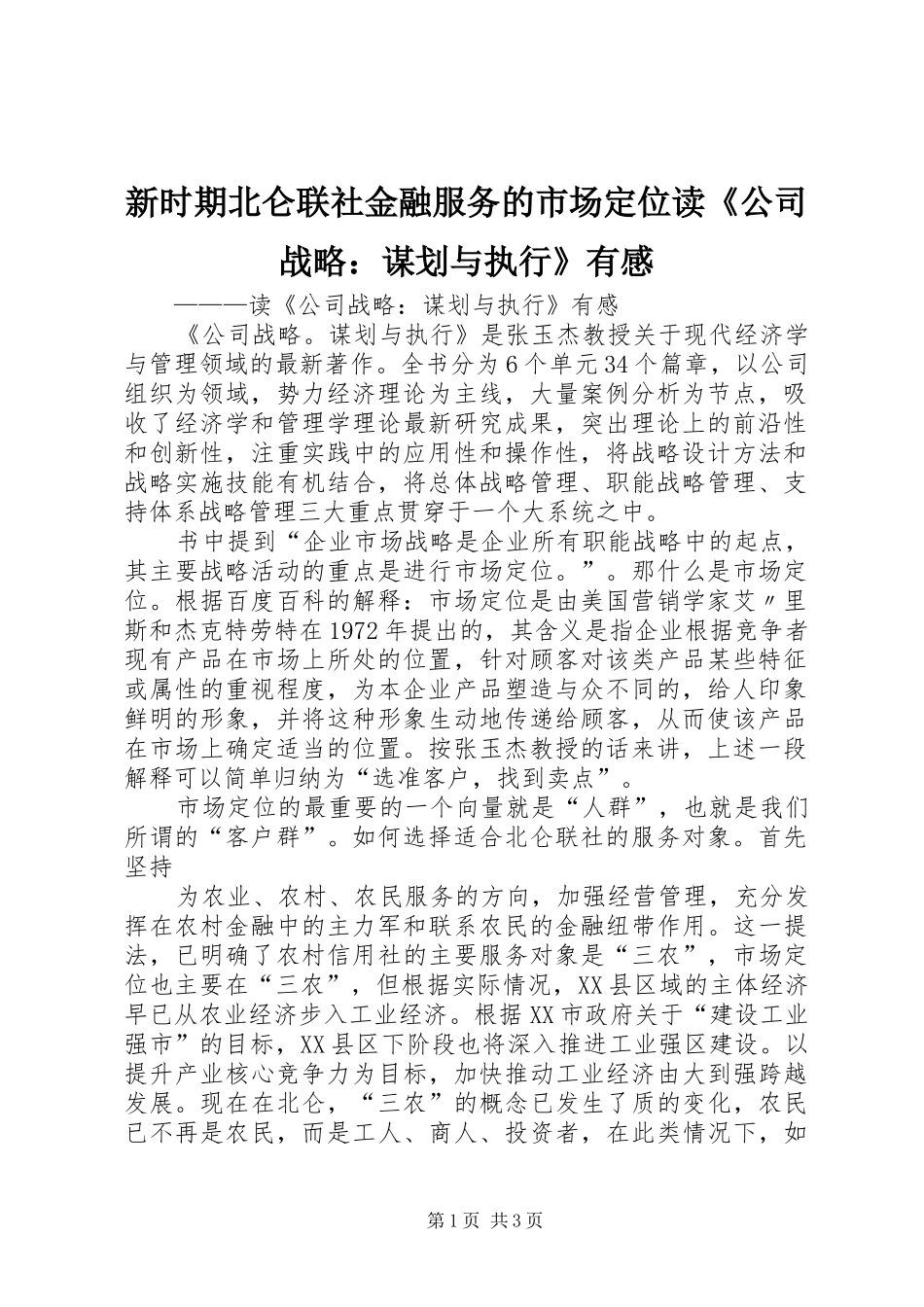 新时期北仑联社金融服务的市场定位读《公司战略：谋划与执行》有感

———读《公司战略：谋划与执行》有感

《公司战略。谋划与执行》是张玉杰教授关于现代经济学与管理领域的最新著作。全书分为6个单元34个篇章，以公司组织为领域，势力经济理论为主线，大量案例分析为节点，吸收了经济学和管理学理论最新研究成果，突出理论上的前沿性和创新性，注重实践中的应用性和操作性，将战略设计方法和战略实施技能有机结合，将总体战略管理、职能战略管理、支持体系战略管理三大重点贯穿于一个大系统之中。

书中提到“企业市场战略是企业所有职能战略中的起点，其主要战略活动的重点是进行市场定位。”。那什么是市场定位。根据百度百科的解释：市场定位是由美国营销学家艾〃里斯和杰克特劳特在1972年提出的，其含义是指企业根据竞争者现有产品在市场上所处的位置，针对顾客对该类产品某些特征或属性的重视程度，为本企业产品塑造与众不同的，给人印象鲜明的形象，并将这种形象生动地传递给顾客，从而使该产品在市场上确定适当的位置。按张玉杰教授的话来讲，上述一段解释可以简单归纳为“选准客户，找到卖点”。

市场定位的最重要的一个向量就是“人群”，也就是我们所谓的“客户群”。如何选择适合北仑联社的服务对象。首先坚持

为农业、农村、农民服务的方向，加强经营管理，充分发挥在农村金融中的主力军和联系农民的金融纽带作用。这一提法，已明确了农村信用社的主要服务对象是“三农”，市场定位也主要在“三农”，但根据实际情况，XX县区域的主体经济早已从农业经济步入工业经济。根据XX市政府关于“建设工业强市”的目标，XX县区下阶段也将深入推进工业强区建设。以提升产业核心竞争力为目标，加快推动工业经济由大到强跨越发展。现在在北仑，“三农”的概念已发生了质的变化，农民已不再是农民，而是工人、商人、投资者，在此类情况下，如

第1页 共3页